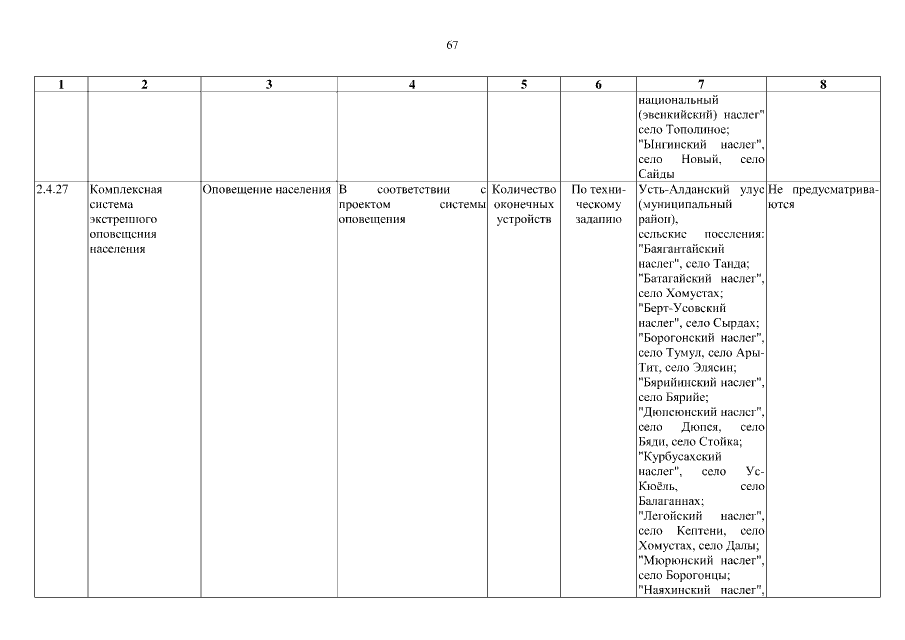 67

| 1 | 2 | 3 | 4 | 5 | 6 | 7 | 8 |
|---|---|---|---|---|---|---|---|
| | | | | | | национальный (эвенкийский) наслег" село Тополиное; "Ынгинский наслег", село Новый, село Сайды | |
| 2.4.27 | Комплексная система экстренного оповещения населения | Оповещение населения | В соответствии с проектом системы оповещения | Количество оконечных устройств | По техническому заданию | Усть-Алданский улус (муниципальный район), сельские поселения: "Баягантайский наслег", село Танда; "Батагайский наслег", село Хомустах; "Берт-Усовский наслег", село Сырдах; "Борогонский наслег", село Тумул, село Ары-Тит, село Элясин; "Бярийинский наслег", село Бярийе; "Дюпсюнский наслег", село Дюпся, село Бяди, село Стойка; "Курбусахский наслег", село Ус-Кюёль, село Балаганнах; "Легойский наслег", село Кептени, село Хомустах, село Далы; "Мюрюнский наслег", село Борогонцы; "Наяхинский наслег", | Не предусматриваются |